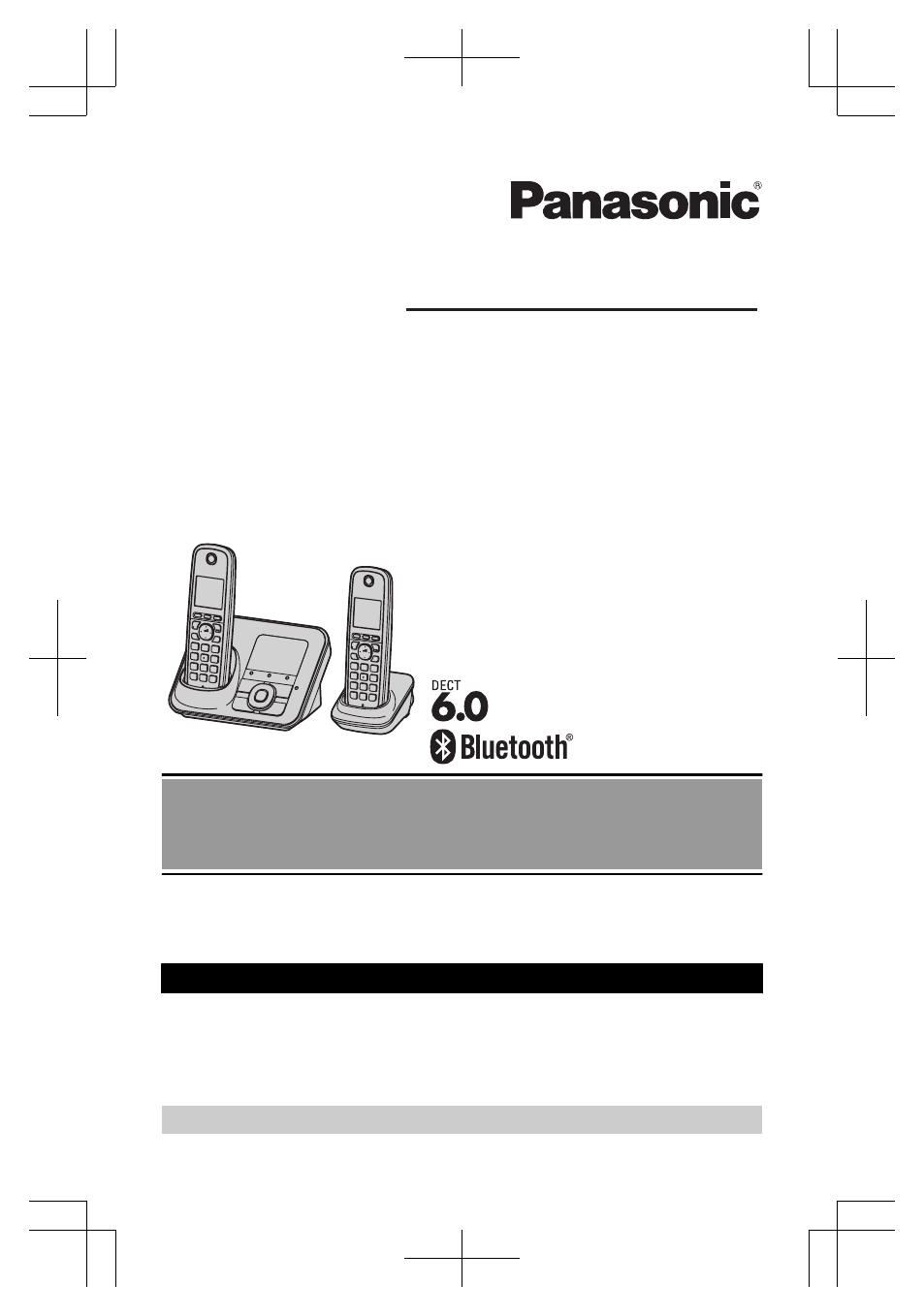 Panasonic®

DECT
6.0
Bluetooth®